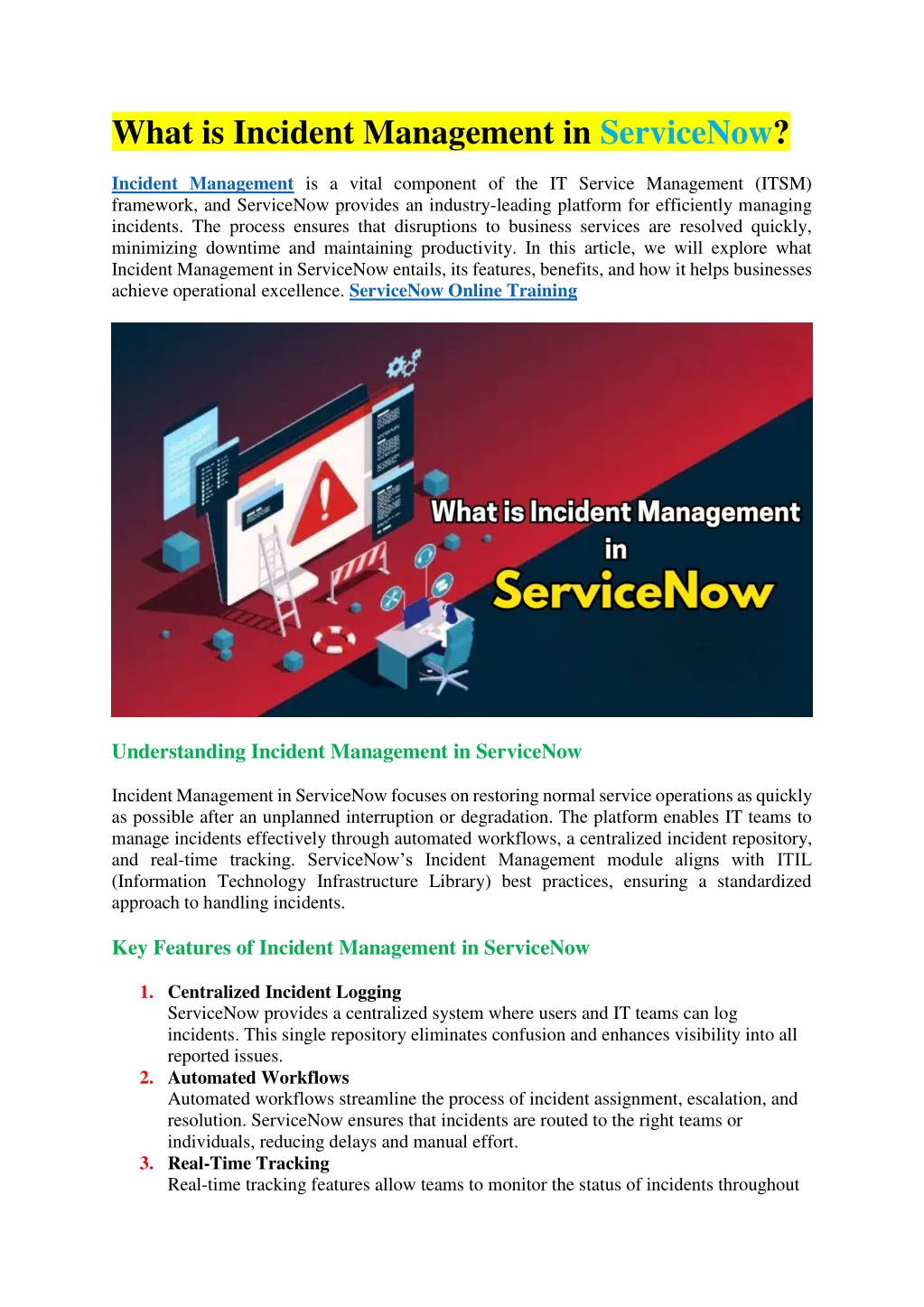 What is Incident Management in ServiceNow?

Incident Management is a vital component of the IT Service Management (ITSM) framework, and ServiceNow provides an industry-leading platform for efficiently managing incidents. The process ensures that disruptions to business services are resolved quickly, minimizing downtime and maintaining productivity. In this article, we will explore what Incident Management in ServiceNow entails, its features, benefits, and how it helps businesses achieve operational excellence. ServiceNow Online Training

What is Incident Management in ServiceNow

Understanding Incident Management in ServiceNow

Incident Management in ServiceNow focuses on restoring normal service operations as quickly as possible after an unplanned interruption or degradation. The platform enables IT teams to manage incidents effectively through automated workflows, a centralized incident repository, and real-time tracking. ServiceNow's Incident Management module aligns with ITIL (Information Technology Infrastructure Library) best practices, ensuring a standardized approach to handling incidents.

Key Features of Incident Management in ServiceNow

1. Centralized Incident Logging
ServiceNow provides a centralized system where users and IT teams can log incidents. This single repository eliminates confusion and enhances visibility into all reported issues.
2. Automated Workflows
Automated workflows streamline the process of incident assignment, escalation, and resolution. ServiceNow ensures that incidents are routed to the right teams or individuals, reducing delays and manual effort.
3. Real-Time Tracking
Real-time tracking features allow teams to monitor the status of incidents throughout